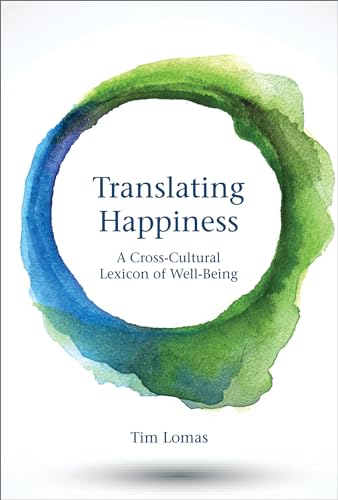 Translating Happiness

A Cross-Cultural Lexicon of Well-Being

Tim Lomas